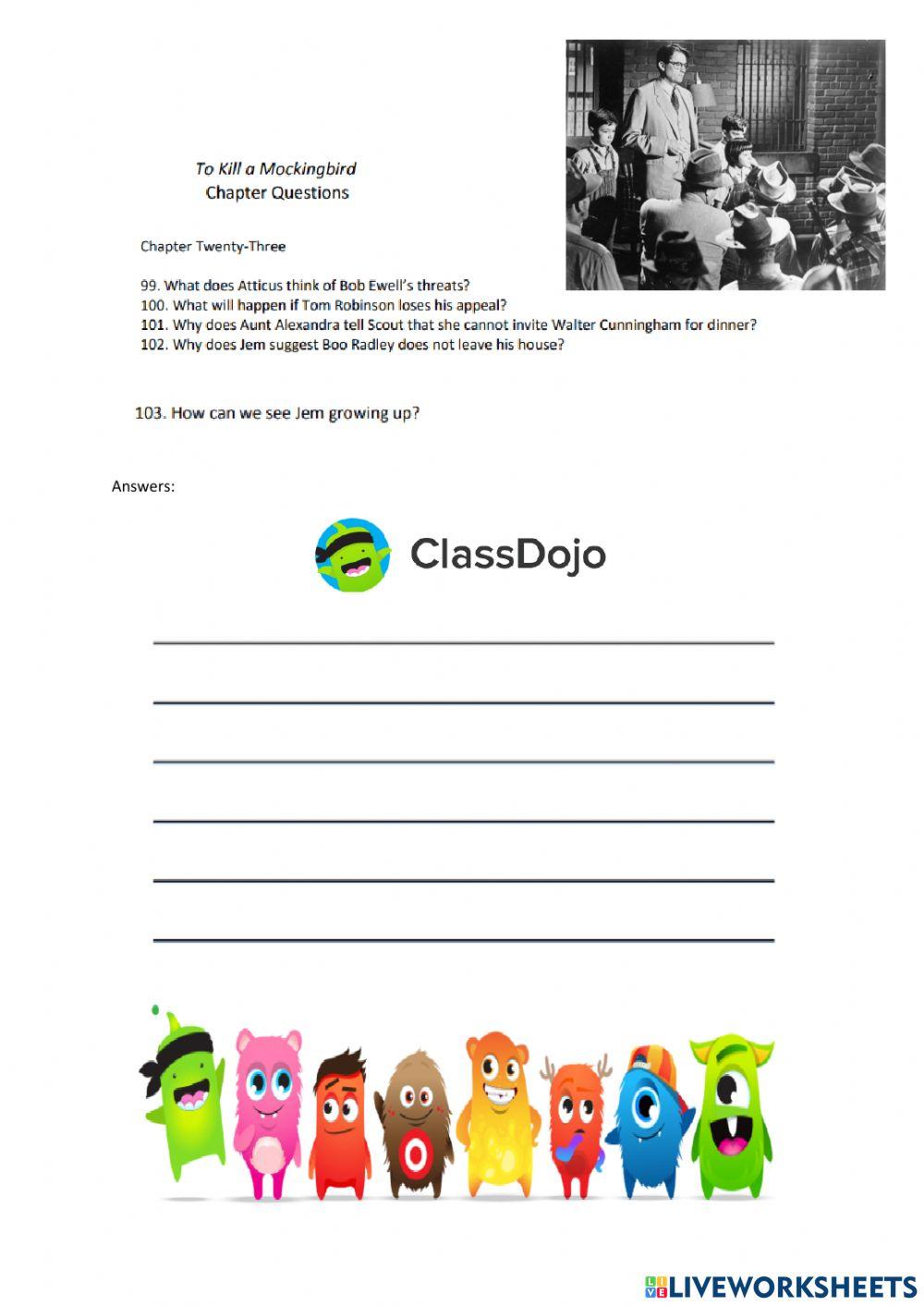 To Kill a Mockingbird
Chapter Questions

Chapter Twenty-Three

99. What does Atticus think of Bob Ewell's threats?
100. What will happen if Tom Robinson loses his appeal?
101. Why does Aunt Alexandra tell Scout that she cannot invite Walter Cunningham for dinner?
102. Why does Jem suggest Boo Radley does not leave his house?

103. How can we see Jem growing up?

Answers:

ClassDojo

LIVEWORKSHEETS